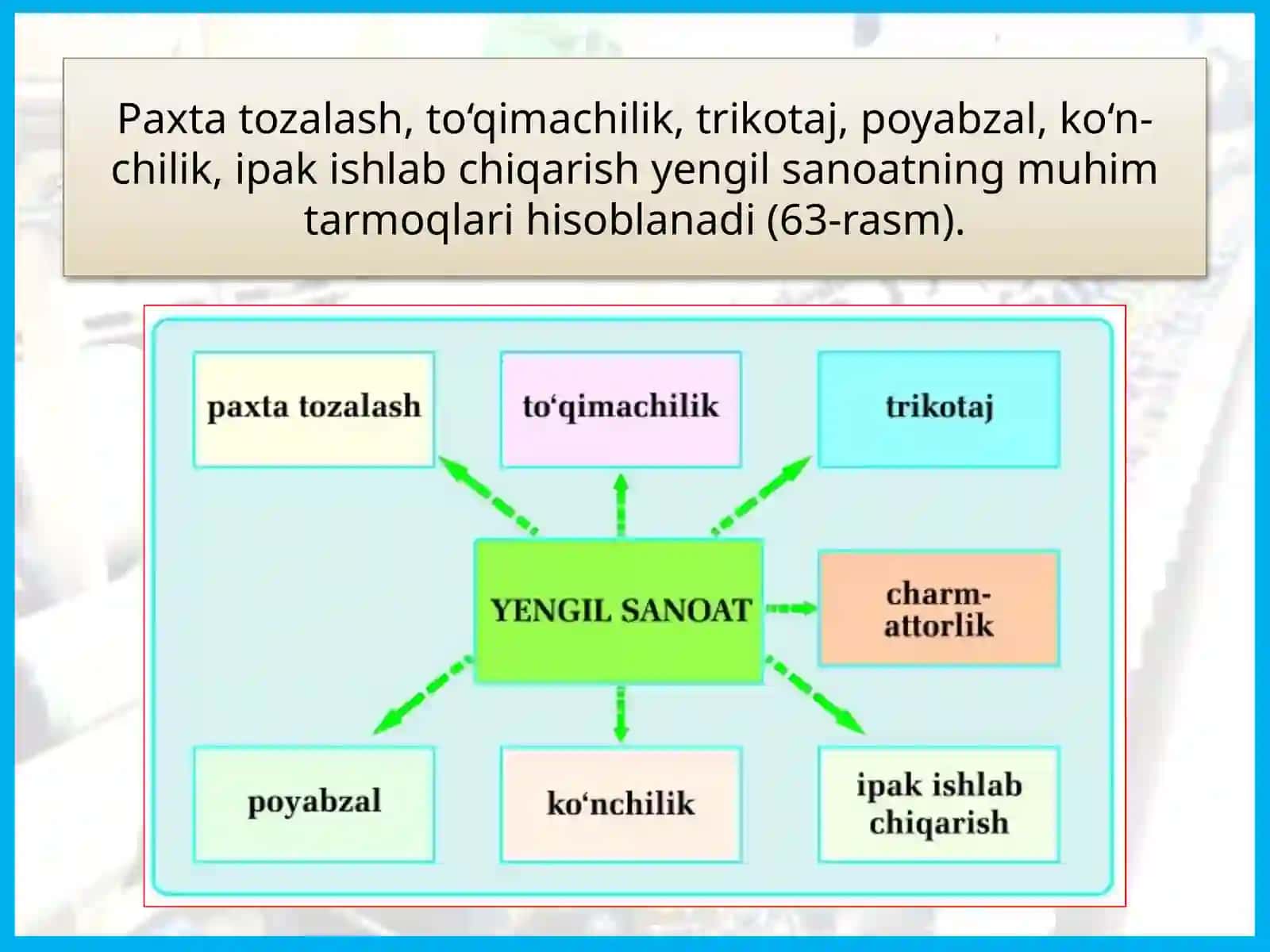 Paxta tozalash, to‘qimachilik, trikotaj, poyabzal, ko‘nchilik, ipak ishlab chiqarish yengil sanoatning muhim tarmoqlari hisoblanadi (63-rasm).

paxta tozalash

to‘qimachilik

trikotaj

YENGIL SANOAT

charmattorlik

poyabzal

ko‘nchilik

ipak ishlab chiqarish